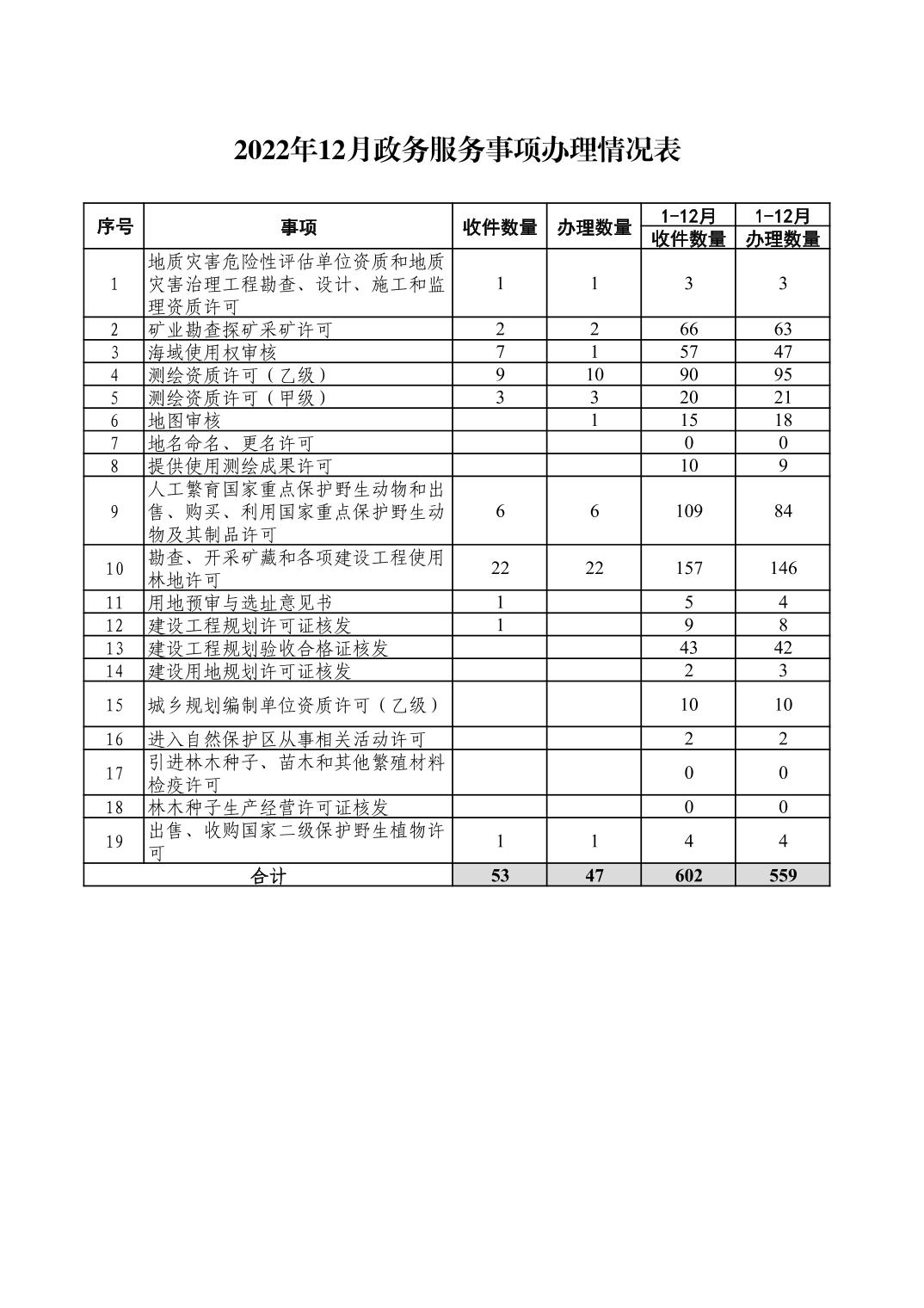 2022年12月政务服务事项办理情况表

| 序号 | 事项 | 收件数量 | 办理数量 | 1-12月 收件数量 | 1-12月 办理数量 |
|---|---|---|---|---|---|
| 1 | 地质灾害危险性评估单位资质和地质灾害治理工程勘查、设计、施工和监理资质许可 | 1 | 1 | 3 | 3 |
| 2 | 矿业勘查探矿采矿许可 | 2 | 2 | 66 | 63 |
| 3 | 海域使用权审核 | 7 | 1 | 57 | 47 |
| 4 | 测绘资质许可（乙级） | 9 | 10 | 90 | 95 |
| 5 | 测绘资质许可（甲级） | 3 | 3 | 20 | 21 |
| 6 | 地图审核 |  | 1 | 15 | 18 |
| 7 | 地名命名、更名许可 |  |  | 0 | 0 |
| 8 | 提供使用测绘成果许可 |  |  | 10 | 9 |
| 9 | 人工繁育国家重点保护野生动物和出售、购买、利用国家重点保护野生动物及其制品许可 | 6 | 6 | 109 | 84 |
| 10 | 勘查、开采矿藏和各项建设工程使用林地许可 | 22 | 22 | 157 | 146 |
| 11 | 用地预审与选址意见书 | 1 |  | 5 | 4 |
| 12 | 建设工程规划许可证核发 | 1 |  | 9 | 8 |
| 13 | 建设工程规划验收合格证核发 |  |  | 43 | 42 |
| 14 | 建设用地规划许可证核发 |  |  | 2 | 3 |
| 15 | 城乡规划编制单位资质许可（乙级） |  |  | 10 | 10 |
| 16 | 进入自然保护区从事相关活动许可 |  |  | 2 | 2 |
| 17 | 引进林木种子、苗木和其他繁殖材料检疫许可 |  |  | 0 | 0 |
| 18 | 林木种子生产经营许可证核发 |  |  | 0 | 0 |
| 19 | 出售、收购国家二级保护野生植物许可 | 1 | 1 | 4 | 4 |
| 合计 |  | 53 | 47 | 602 | 559 |